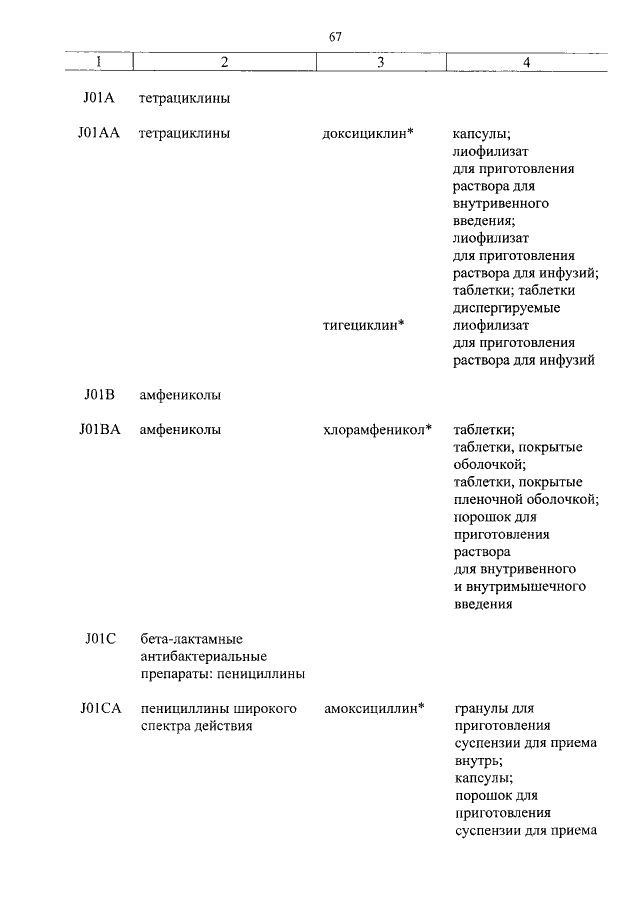 67

| 1 | 2 | 3 | 4 |
|---|---|---|---|
| J01A | тетрациклины | | |
| J01AA | тетрациклины | доксициклин* | капсулы; лиофилизат для приготовления раствора для внутривенного введения; лиофилизат для приготовления раствора для инфузий; таблетки; таблетки диспергируемые |
| | | тигециклин* | лиофилизат для приготовления раствора для инфузий |
| J01B | амфениколы | | |
| J01BA | амфениколы | хлорамфеникол* | таблетки; таблетки, покрытые оболочкой; таблетки, покрытые пленочной оболочкой; порошок для приготовления раствора для внутривенного и внутримышечного введения |
| J01C | бета-лактамные антибактериальные препараты: пенициллины | | |
| J01CA | пенициллины широкого спектра действия | амоксициллин* | гранулы для приготовления суспензии для приема внутрь; капсулы; порошок для приготовления суспензии для приема |